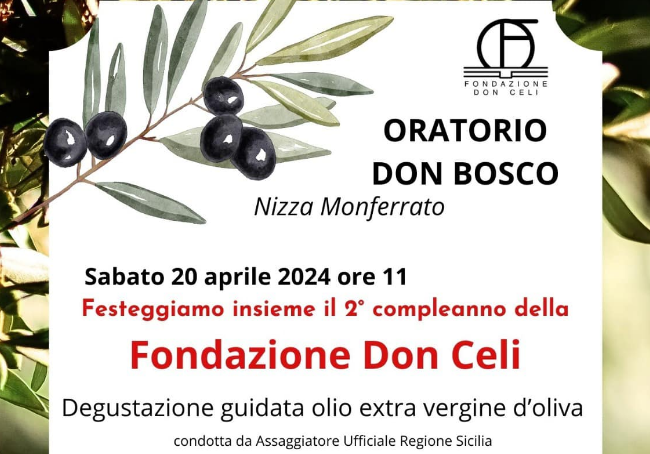 FONDAZIONE DON CELI

ORATORIO DON BOSCO

Nizza Monferrato

Sabato 20 aprile 2024 ore 11

Festeggiamo insieme il 2° compleanno della

Fondazione Don Celi

Degustazione guidata olio extra vergine d'oliva

condotta da Assaggiatore Ufficiale Regione Sicilia